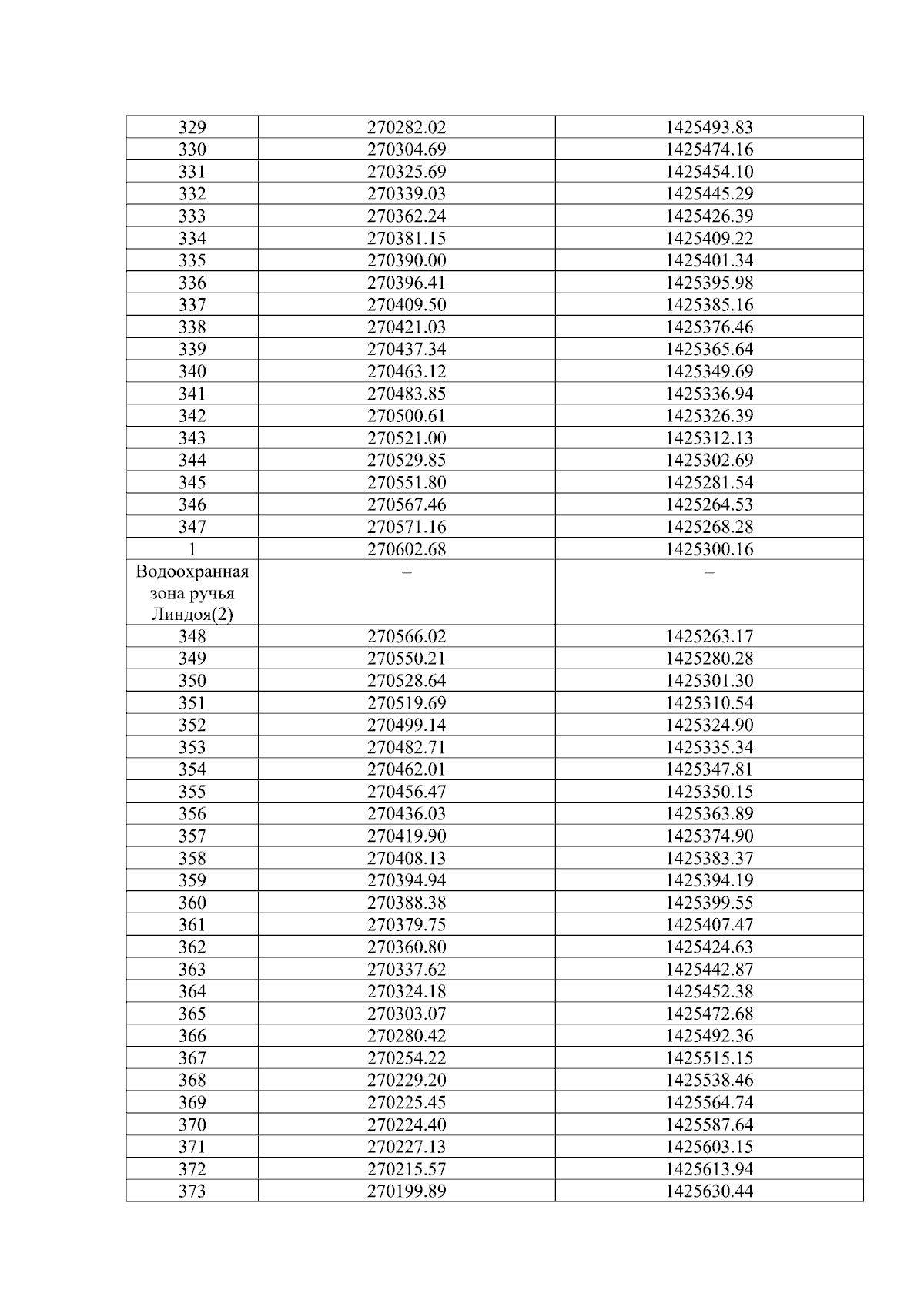 | 329 | 270282.02 | 1425493.83 |
|---|---|---|
| 330 | 270304.69 | 1425474.16 |
| 331 | 270325.69 | 1425454.10 |
| 332 | 270339.03 | 1425445.29 |
| 333 | 270362.24 | 1425426.39 |
| 334 | 270381.15 | 1425409.22 |
| 335 | 270390.00 | 1425401.34 |
| 336 | 270396.41 | 1425395.98 |
| 337 | 270409.50 | 1425385.16 |
| 338 | 270421.03 | 1425376.46 |
| 339 | 270437.34 | 1425365.64 |
| 340 | 270463.12 | 1425349.69 |
| 341 | 270483.85 | 1425336.94 |
| 342 | 270500.61 | 1425326.39 |
| 343 | 270521.00 | 1425312.13 |
| 344 | 270529.85 | 1425302.69 |
| 345 | 270551.80 | 1425281.54 |
| 346 | 270567.46 | 1425264.53 |
| 347 | 270571.16 | 1425268.28 |
| 1 | 270602.68 | 1425300.16 |
| Водоохранная зона ручья Линдоя(2) | – | – |
| 348 | 270566.02 | 1425263.17 |
| 349 | 270550.21 | 1425280.28 |
| 350 | 270528.64 | 1425301.30 |
| 351 | 270519.69 | 1425310.54 |
| 352 | 270499.14 | 1425324.90 |
| 353 | 270482.71 | 1425335.34 |
| 354 | 270462.01 | 1425347.81 |
| 355 | 270456.47 | 1425350.15 |
| 356 | 270436.03 | 1425363.89 |
| 357 | 270419.90 | 1425374.90 |
| 358 | 270408.13 | 1425383.37 |
| 359 | 270394.94 | 1425394.19 |
| 360 | 270388.38 | 1425399.55 |
| 361 | 270379.75 | 1425407.47 |
| 362 | 270360.80 | 1425424.63 |
| 363 | 270337.62 | 1425442.87 |
| 364 | 270324.18 | 1425452.38 |
| 365 | 270303.07 | 1425472.68 |
| 366 | 270280.42 | 1425492.36 |
| 367 | 270254.22 | 1425515.15 |
| 368 | 270229.20 | 1425538.46 |
| 369 | 270225.45 | 1425564.74 |
| 370 | 270224.40 | 1425587.64 |
| 371 | 270227.13 | 1425603.15 |
| 372 | 270215.57 | 1425613.94 |
| 373 | 270199.89 | 1425630.44 |